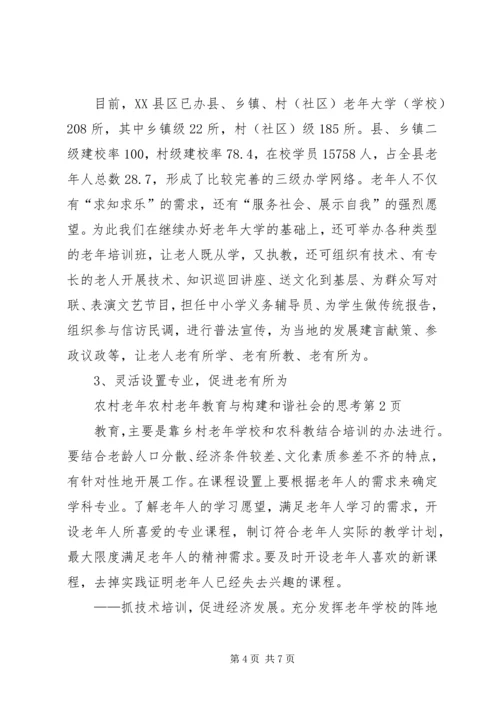 目前，XX县区已办县、乡镇、村（社区）老年大学（学校）208所，其中乡镇级22所，村（社区）级185所。县、乡镇二级建校率100，村级建校率78.4，在校学员15758人，占全县老年人总数28.7，形成了比较完善的三级办学网络。老年人不仅有“求知求乐”的需求，还有“服务社会、展示自我”的强烈愿望。为此我们在继续办好老年大学的基础上，还可举办各种类型的老年培训班，让老人既从学，又执教，还可组织有技术、有专长的老人开展技术、知识巡回讲座、送文化到基层、为群众写对联、表演文艺节目，担任中小学义务辅导员、为学生做传统报告，组织参与信访民调，进行普法宣传，为当地的发展建言献策、参政议政等，让老人老有所学、老有所教、老有所为。

3、灵活设置专业，促进老有所为

农村老年农村老年教育与构建和谐社会的思考第2页

教育，主要是靠乡村老年学校和农科教结合培训的办法进行。要结合老龄人口分散、经济条件较差、文化素质参差不齐的特点，有针对性地开展工作。在课程设置上要根据老年人的需求来确定学科专业。了解老年人的学习愿望，满足老年人学习的需求，开设老年人所喜爱的专业课程，制订符合老年人实际的教学计划，最大限度满足老年人的精神需求。要及时开设老年人喜欢的新课程，去掉实践证明老年人已经失去兴趣的课程。

——抓技术培训，促进经济发展。充分发挥老年学校的阵地

第4页 共7页